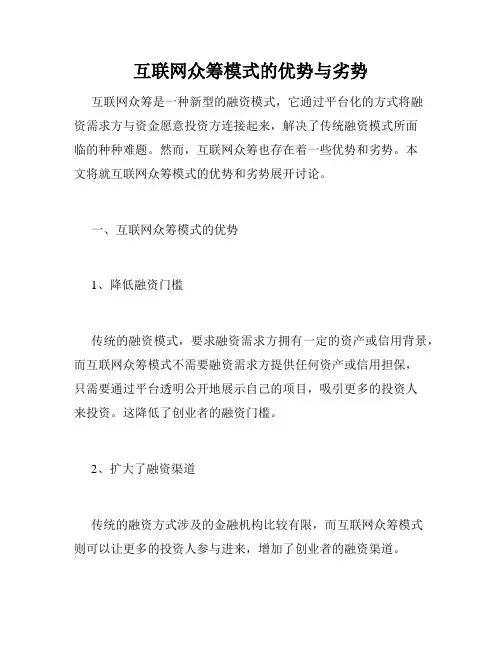 互联网众筹模式的优势与劣势

互联网众筹是一种新型的融资模式，它通过平台化的方式将融资需求方与资金愿意投资方连接起来，解决了传统融资模式所面临的种种难题。然而，互联网众筹也存在着一些优势和劣势。本文将就互联网众筹模式的优势和劣势展开讨论。

一、互联网众筹模式的优势

1、降低融资门槛

传统的融资模式，要求融资需求方拥有一定的资产或信用背景，而互联网众筹模式不需要融资需求方提供任何资产或信用担保，只需要通过平台透明公开地展示自己的项目，吸引更多的投资人来投资。这降低了创业者的融资门槛。

2、扩大了融资渠道

传统的融资方式涉及的金融机构比较有限，而互联网众筹模式则可以让更多的投资人参与进来，增加了创业者的融资渠道。